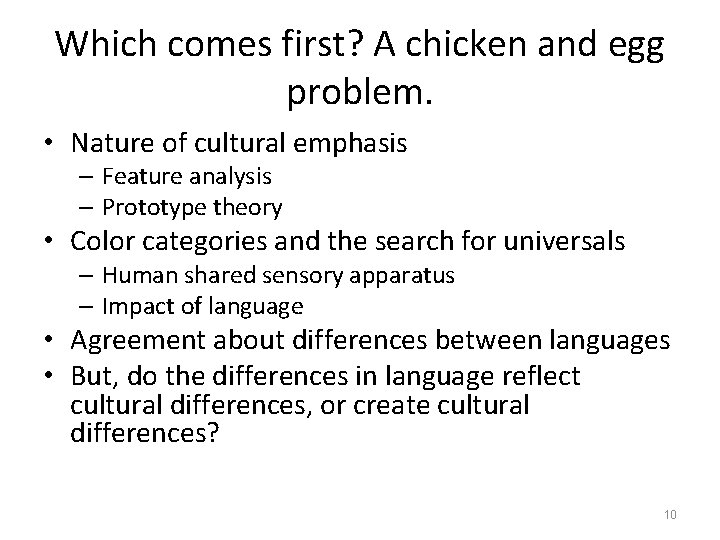 Which comes first? A chicken and egg problem.

• Nature of cultural emphasis
– Feature analysis
– Prototype theory
• Color categories and the search for universals
– Human shared sensory apparatus
– Impact of language
• Agreement about differences between languages
• But, do the differences in language reflect cultural differences, or create cultural differences?

10